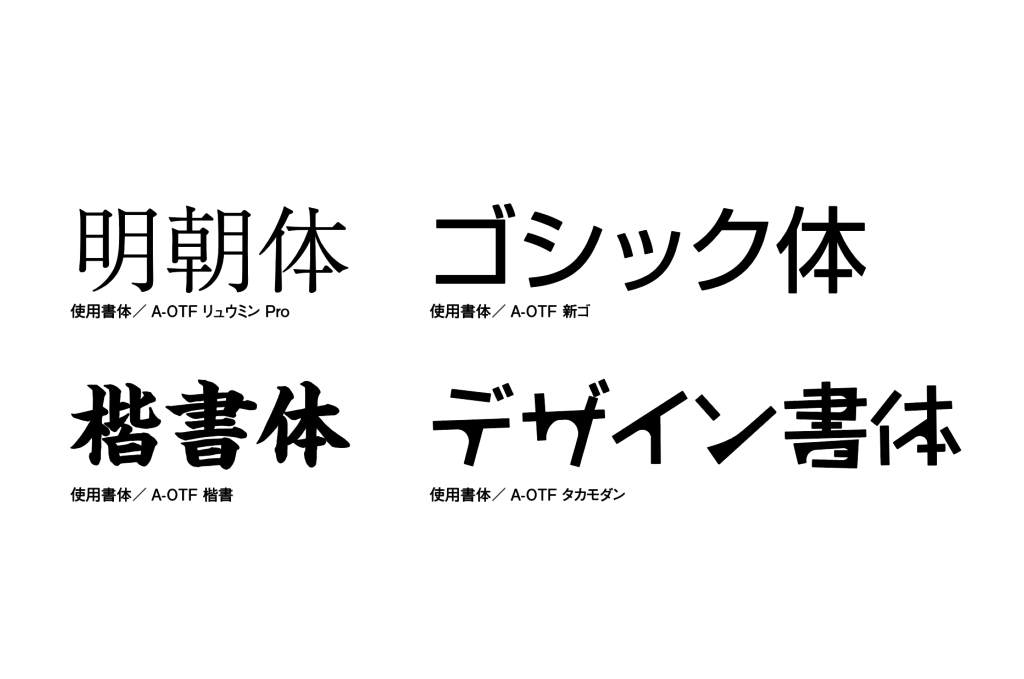 明朝体
使用書体／ A-OTF リュウミン Pro

ゴシック体
使用書体／ A-OTF 新ゴ

楷書体
使用書体／ A-OTF 楷書

デザイン書体
使用書体／ A-OTF タカモダン